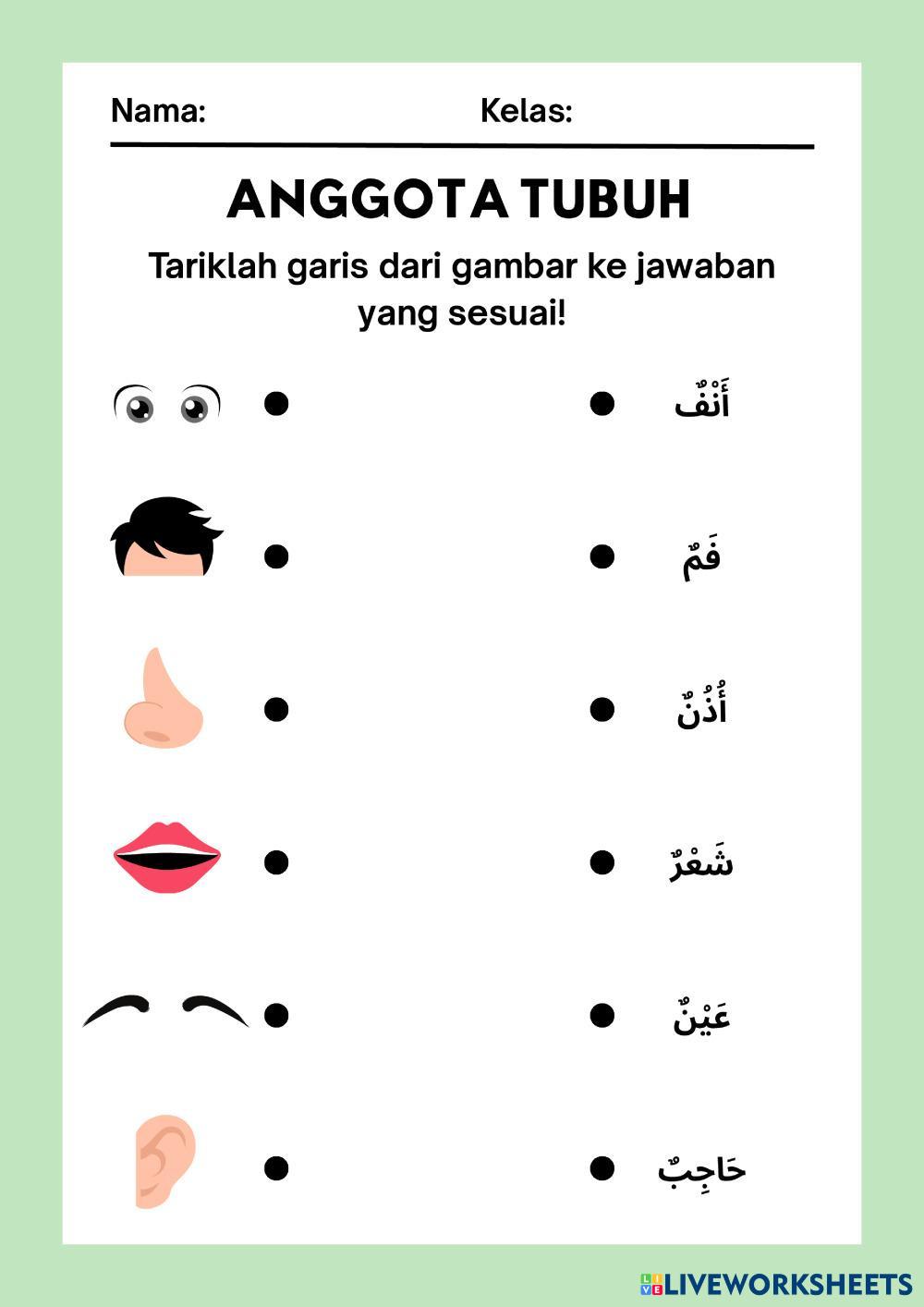 Nama: Kelas:

ANGGOTA TUBUH

Tariklah garis dari gambar ke jawaban yang sesuai!

• • أَنْفٌ

• • فَمٌ

• • أُذُنٌ

• • شَعْرٌ

• • عَيْنٌ

• • حَاجِبٌ

LIVEWORKSHEETS